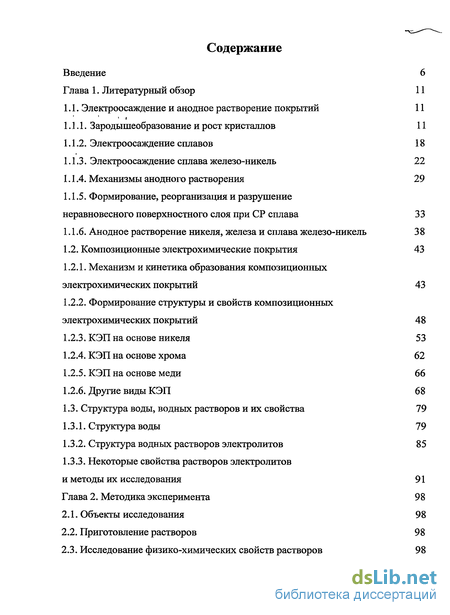 Содержание

Введение 6

Глава 1. Литературный обзор 11

1.1. Электроосаждение и анодное растворение покрытий 11

1.1.1. Зародышеобразование и рост кристаллов 11

1.1.2. Электроосаждение сплавов 18

1.1.3. Электроосаждение сплава железо-никель 22

1.1.4. Механизмы анодного растворения 29

1.1.5. Формирование, реорганизация и разрушение неравновесного поверхностного слоя при СР сплава 33

1.1.6. Анодное растворение никеля, железа и сплава железо-никель 38

1.2. Композиционные электрохимические покрытия 43

1.2.1. Механизм и кинетика образования композиционных электрохимических покрытий 43

1.2.2. Формирование структуры и свойств композиционных электрохимических покрытий 48

1.2.3. КЭП на основе никеля 53

1.2.4. КЭП на основе хрома 62

1.2.5. КЭП на основе меди 66

1.2.6. Другие виды КЭП 68

1.3. Структура воды, водных растворов и их свойства 79

1.3.1. Структура воды 79

1.3.2. Структура водных растворов электролитов 85

1.3.3. Некоторые свойства растворов электролитов и методы их исследования 91

Глава 2. Методика эксперимента 98

2.1. Объекты исследования 98

2.2. Приготовление растворов 98

2.3. Исследование физико-химических свойств растворов 98

dsLib.net
библиотека диссертаций